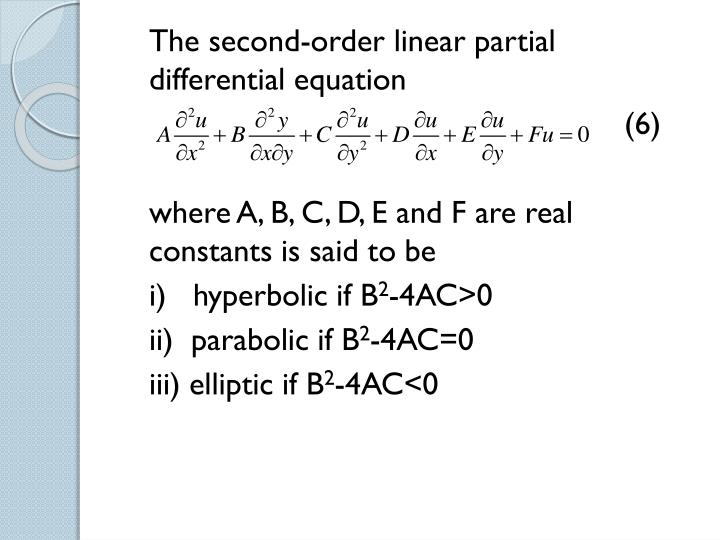 The second-order linear partial differential equation

$A\frac{\partial^2 u}{\partial x^2}+B\frac{\partial^2 y}{\partial x\partial y}+C\frac{\partial^2 u}{\partial y^2}+D\frac{\partial u}{\partial x}+E\frac{\partial u}{\partial y}+Fu=0$ (6)

where A, B, C, D, E and F are real constants is said to be

i) hyperbolic if $B^2$-4AC>0

ii) parabolic if $B^2$-4AC=0

iii) elliptic if $B^2$-4AC<0